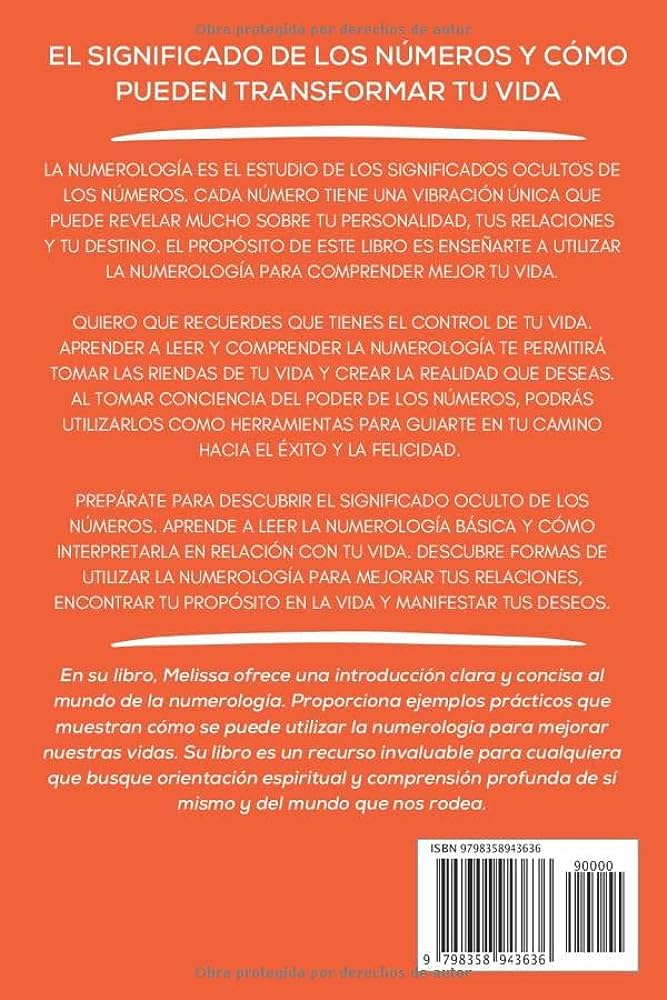 Obra protegida por derechos de autor

EL SIGNIFICADO DE LOS NÚMEROS Y CÓMO PUEDEN TRANSFORMAR TU VIDA

LA NUMEROLOGÍA ES EL ESTUDIO DE LOS SIGNIFICADOS OCULTOS DE LOS NÚMEROS. CADA NÚMERO TIENE UNA VIBRACIÓN ÚNICA QUE PUEDE REVELAR MUCHO SOBRE TU PERSONALIDAD, TUS RELACIONES Y TU DESTINO. EL PROPÓSITO DE ESTE LIBRO ES ENSEÑARTE A UTILIZAR LA NUMEROLOGÍA PARA COMPRENDER MEJOR TU VIDA.

QUIERO QUE RECUERDES QUE TIENES EL CONTROL DE TU VIDA. APRENDER A LEER Y COMPRENDER LA NUMEROLOGÍA TE PERMITIRÁ TOMAR LAS RIENDAS DE TU VIDA Y CREAR LA REALIDAD QUE DESEAS. AL TOMAR CONCIENCIA DEL PODER DE LOS NÚMEROS, PODRÁS UTILIZARLOS COMO HERRAMIENTAS PARA GUIARTE EN TU CAMINO HACIA EL ÉXITO Y LA FELICIDAD.

PREPÁRATE PARA DESCUBRIR EL SIGNIFICADO OCULTO DE LOS NÚMEROS. APRENDE A LEER LA NUMEROLOGÍA BÁSICA Y CÓMO INTERPRETARLA EN RELACIÓN CON TU VIDA. DESCUBRE FORMAS DE UTILIZAR LA NUMEROLOGÍA PARA MEJORAR TUS RELACIONES, ENCONTRAR TU PROPÓSITO EN LA VIDA Y MANIFESTAR TUS DESEOS.

En su libro, Melissa ofrece una introducción clara y concisa al mundo de la numerología. Proporciona ejemplos prácticos que muestran cómo se puede utilizar la numerología para mejorar nuestras vidas. Su libro es un recurso invaluable para cualquiera que busque orientación espiritual y comprensión profunda de sí mismo y del mundo que nos rodea.

ISBN 9798358943636

90000

9 798358 943636

Obra protegida por derechos de autor